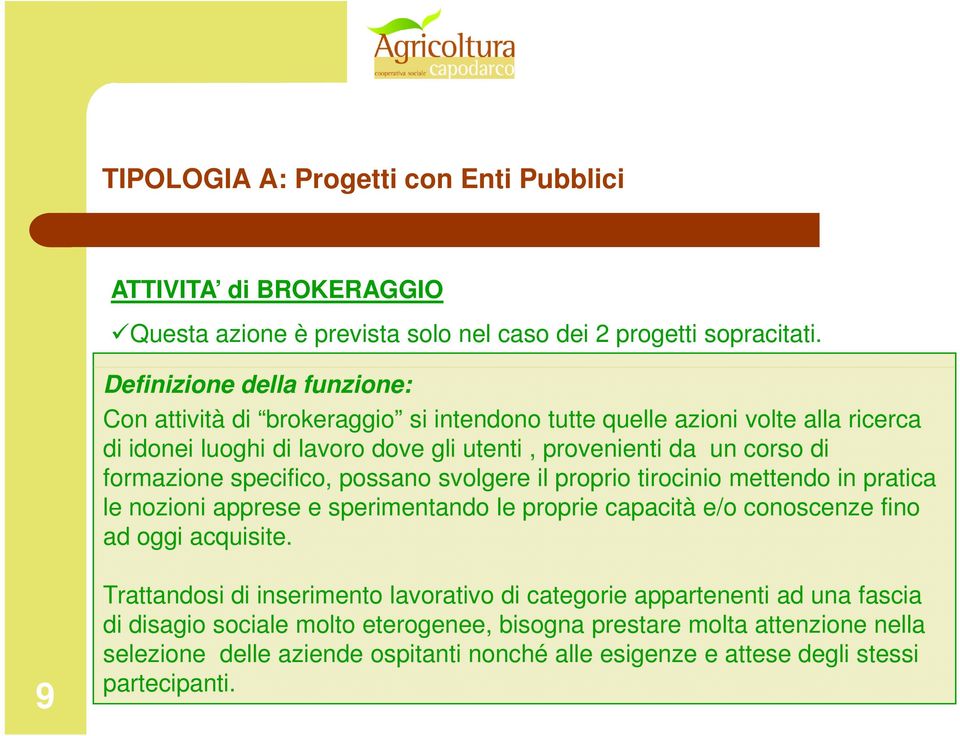 Agricoltura
cooperativa sociale capodarco

TIPOLOGIA A: Progetti con Enti Pubblici

ATTIVITA' di BROKERAGGIO

✓Questa azione è prevista solo nel caso dei 2 progetti sopracitati.

Definizione della funzione:

Con attività di "brokeraggio" si intendono tutte quelle azioni volte alla ricerca di idonei luoghi di lavoro dove gli utenti , provenienti da un corso di formazione specifico, possano svolgere il proprio tirocinio mettendo in pratica le nozioni apprese e sperimentando le proprie capacità e/o conoscenze fino ad oggi acquisite.

Trattandosi di inserimento lavorativo di categorie appartenenti ad una fascia di disagio sociale molto eterogenee, bisogna prestare molta attenzione nella selezione delle aziende ospitanti nonché alle esigenze e attese degli stessi partecipanti.

9